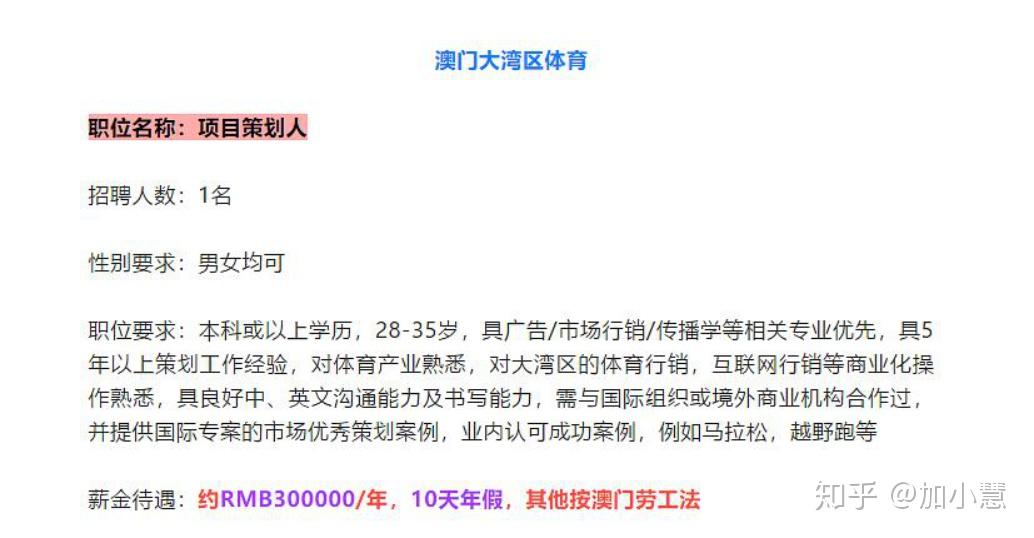 澳门大湾区体育

职位名称：项目策划人

招聘人数：1名

性别要求：男女均可

职位要求：本科或以上学历，28-35岁，具广告/市场行销/传播学等相关专业优先，具5年以上策划工作经验，对体育产业熟悉，对大湾区的体育行销，互联网行销等商业化操作熟悉，具良好中、英文沟通能力及书写能力，需与国际组织或境外商业机构合作过，并提供国际专案的市场优秀策划案例，业内认可成功案例，例如马拉松，越野跑等

薪金待遇：约RMB300000/年，10天年假，其他按澳门劳工法

知乎 @加小慧